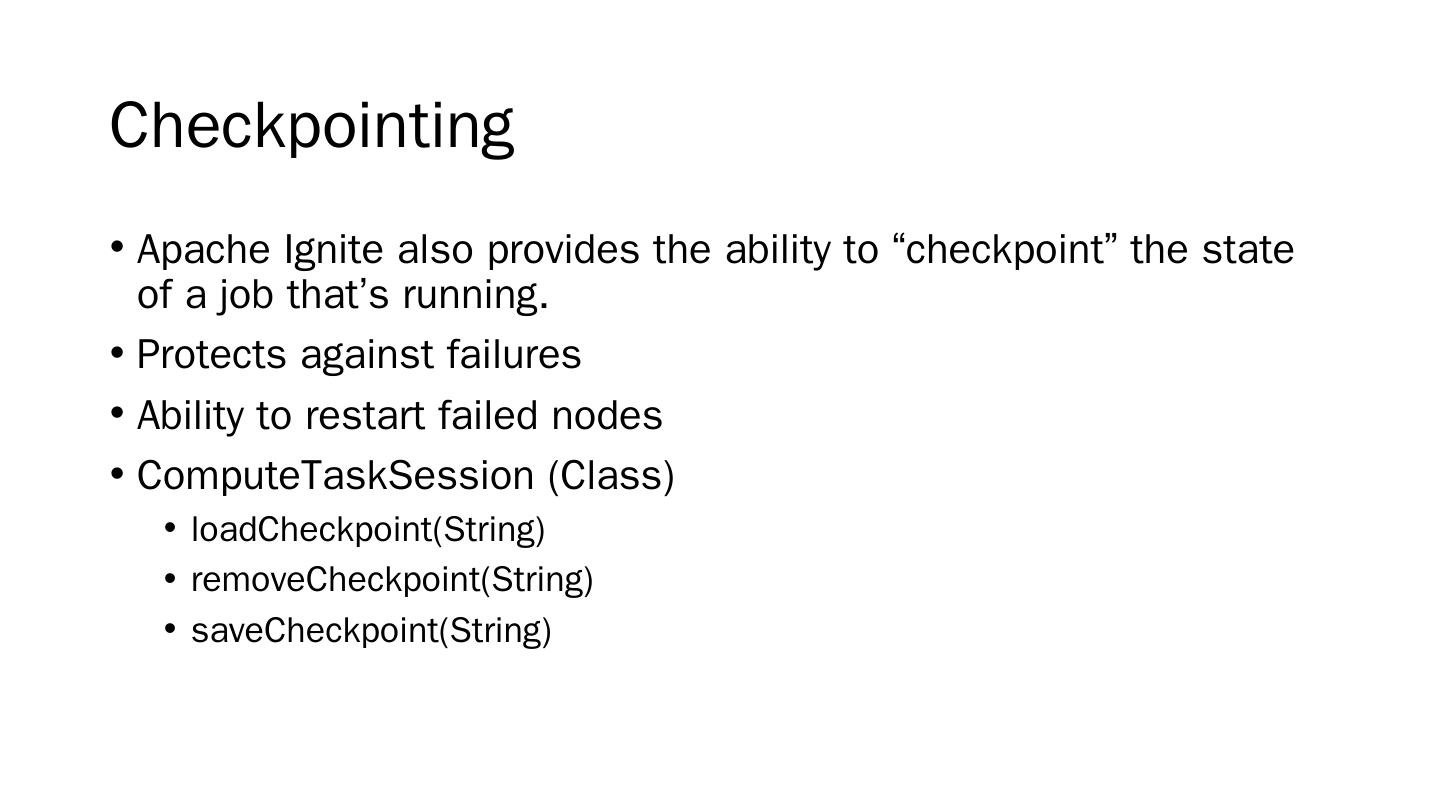 Checkpointing

• Apache Ignite also provides the ability to “checkpoint” the state of a job that’s running.
• Protects against failures
• Ability to restart failed nodes
• ComputeTaskSession (Class)
  • loadCheckpoint(String)
  • removeCheckpoint(String)
  • saveCheckpoint(String)